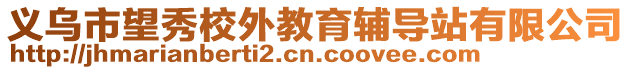 义乌市望秀校外教育辅导站有限公司
http://jhmarianberti2.cn.coovee.com